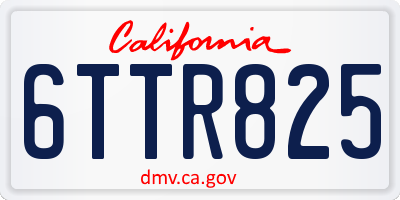 California

6TTR825

dmv.ca.gov